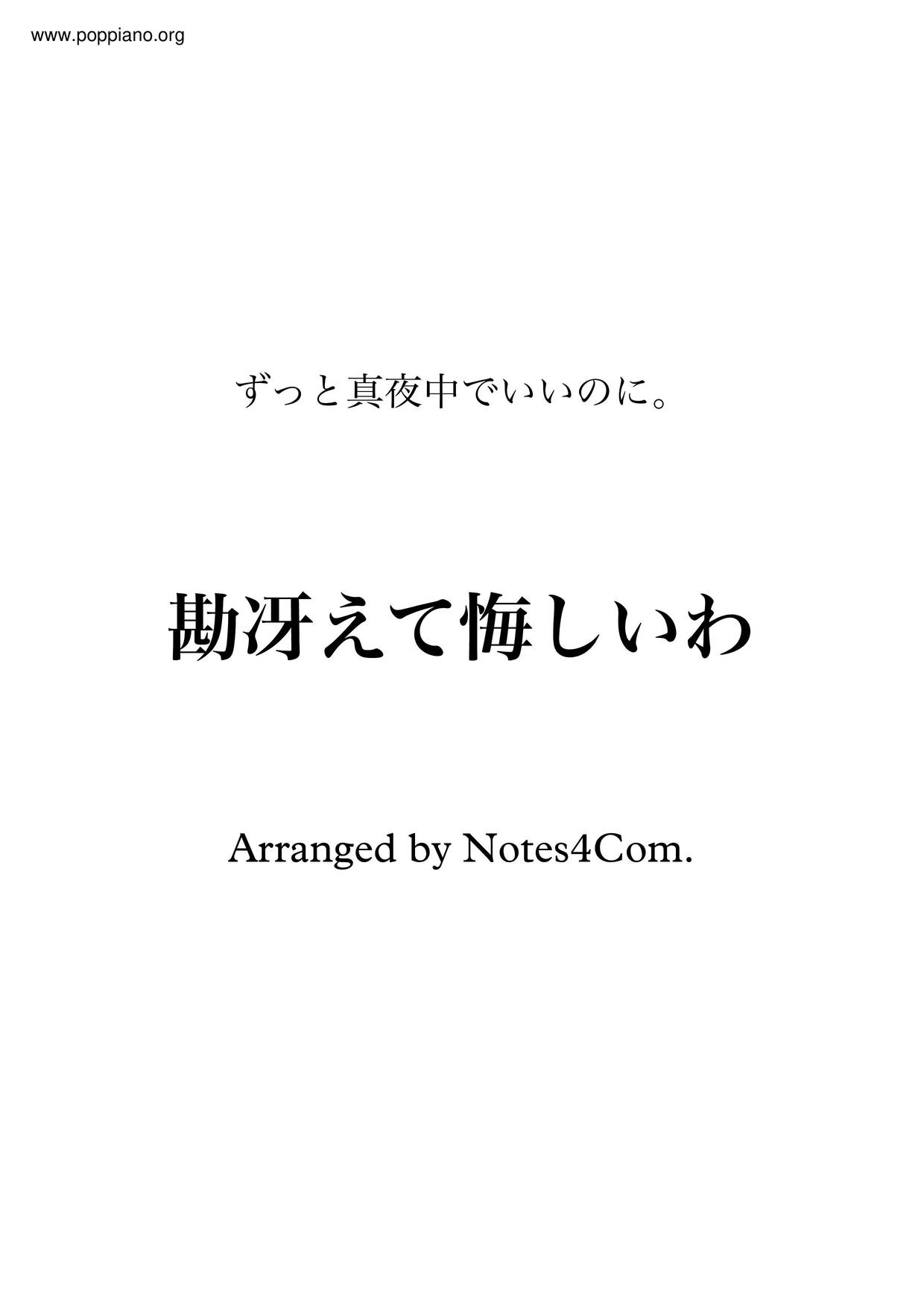 www.poppiano.org

ずっと真夜中でいいのに。

勘冴えて悔しいわ

Arranged by Notes4Com.